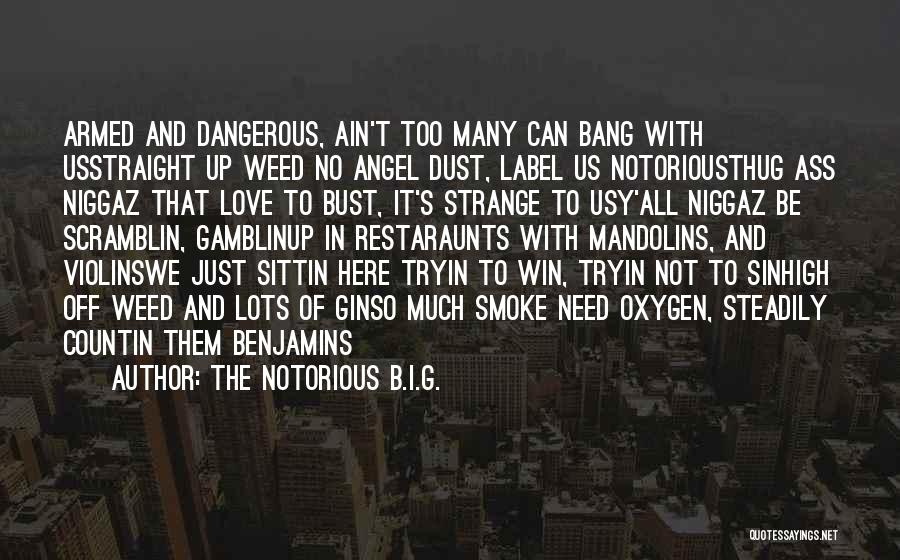 ARMED AND DANGEROUS, AIN'T TOO MANY CAN BANG WITH USSTRAIGHT UP WEED NO ANGEL DUST, LABEL US NOTORIOUSTHUG ASS NIGGAZ THAT LOVE TO BUST, IT'S STRANGE TO USY'ALL NIGGAZ BE SCRAMBLIN, GAMBLINUP IN RESTARAUNTS WITH MANDOLINS, AND VIOLINSWE JUST SITTIN HERE TRYIN TO WIN, TRYIN NOT TO SINHIGH OFF WEED AND LOTS OF GINSO MUCH SMOKE NEED OXYGEN, STEADILY COUNTIN THEM BENJAMINS

AUTHOR: THE NOTORIOUS B.I.G.

QUOTESSAYINGS.NET